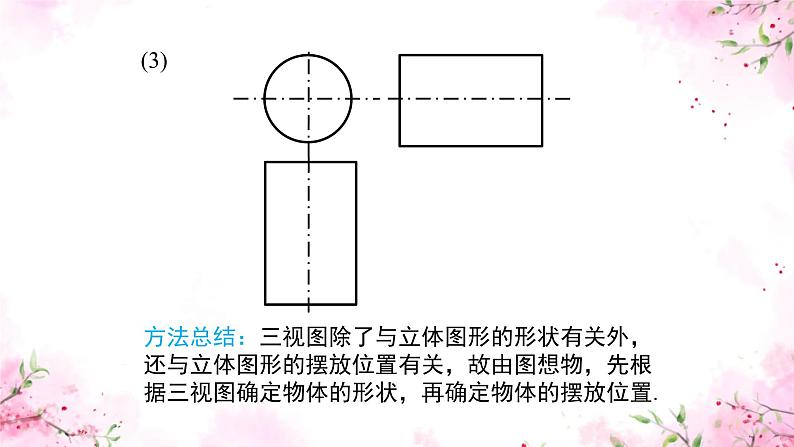 (3)

方法总结：三视图除了与立体图形的形状有关外，还与立体图形的摆放位置有关，故由图想物，先根据三视图确定物体的形状，再确定物体的摆放位置.